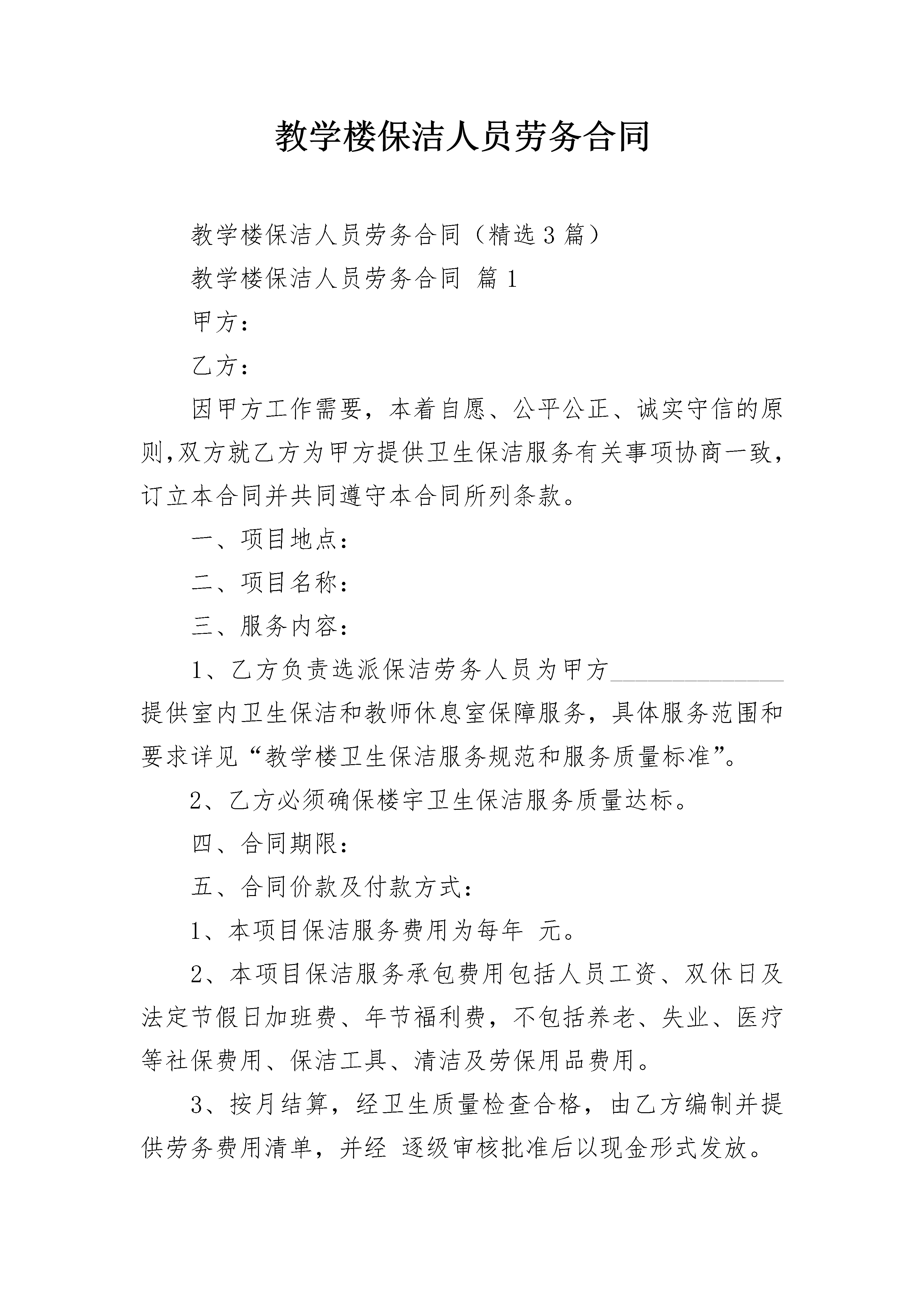 教学楼保洁人员劳务合同

教学楼保洁人员劳务合同（精选3篇）

教学楼保洁人员劳务合同 篇1

甲方：

乙方：

因甲方工作需要，本着自愿、公平公正、诚实守信的原则，双方就乙方为甲方提供卫生保洁服务有关事项协商一致，订立本合同并共同遵守本合同所列条款。

一、项目地点：

二、项目名称：

三、服务内容：

1、乙方负责选派保洁劳务人员为甲方______________提供室内卫生保洁和教师休息室保障服务，具体服务范围和要求详见“教学楼卫生保洁服务规范和服务质量标准”。

2、乙方必须确保楼宇卫生保洁服务质量达标。

四、合同期限：

五、合同价款及付款方式：

1、本项目保洁服务费用为每年 元。

2、本项目保洁服务承包费用包括人员工资、双休日及法定节假日加班费、年节福利费，不包括养老、失业、医疗等社保费用、保洁工具、清洁及劳保用品费用。

3、按月结算，经卫生质量检查合格，由乙方编制并提供劳务费用清单，并经 逐级审核批准后以现金形式发放。